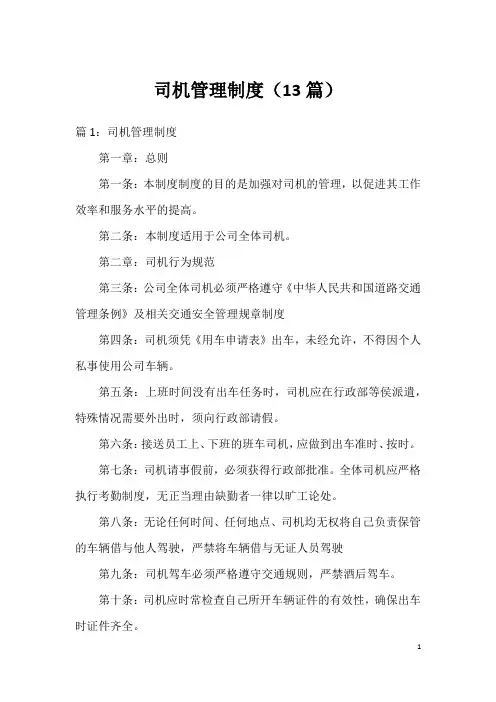 司机管理制度（13 篇）

篇 1：司机管理制度

第一章：总则

第一条：本制度制度的目的是加强对司机的管理，以促进其工作效率和服务水平的提高。

第二条：本制度适用于公司全体司机。

第二章：司机行为规范

第三条：公司全体司机必须严格遵守《中华人民共和国道路交通管理条例》及相关交通安全管理规章制度

第四条：司机须凭《用车申请表》出车，未经允许，不得因个人私事使用公司车辆。

第五条：上班时间没有出车任务时，司机应在行政部等侯派遣，特殊情况需要外出时，须向行政部请假。

第六条：接送员工上、下班的班车司机，应做到出车准时、按时。

第七条：司机请事假前，必须获得行政部批准。全体司机应严格执行考勤制度，无正当理由缺勤者一律以旷工论处。

第八条：无论任何时间、任何地点、司机均无权将自己负责保管的车辆借与他人驾驶，严禁将车辆借与无证人员驾驶

第九条：司机驾车必须严格遵守交通规则，严禁酒后驾车。

第十条：司机应时常检查自己所开车辆证件的有效性，确保出车时证件齐全。

1